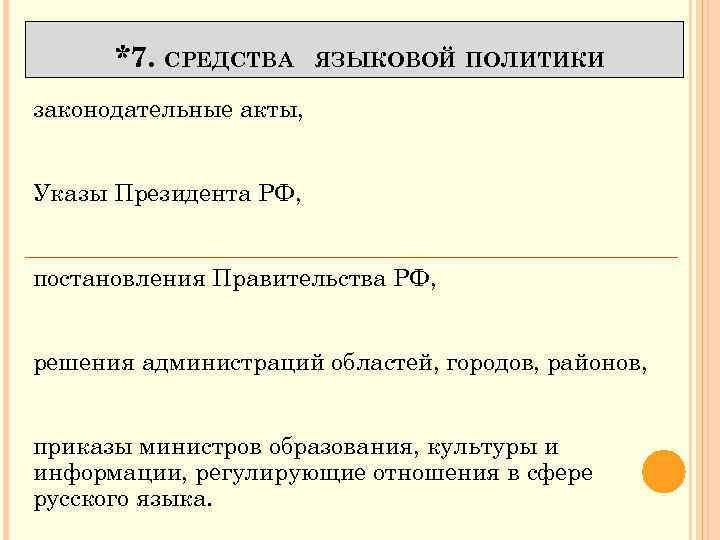 *7. СРЕДСТВА ЯЗЫКОВОЙ ПОЛИТИКИ

законодательные акты,

Указы Президента РФ,

постановления Правительства РФ,

решения администраций областей, городов, районов,

приказы министров образования, культуры и информации, регулирующие отношения в сфере русского языка.